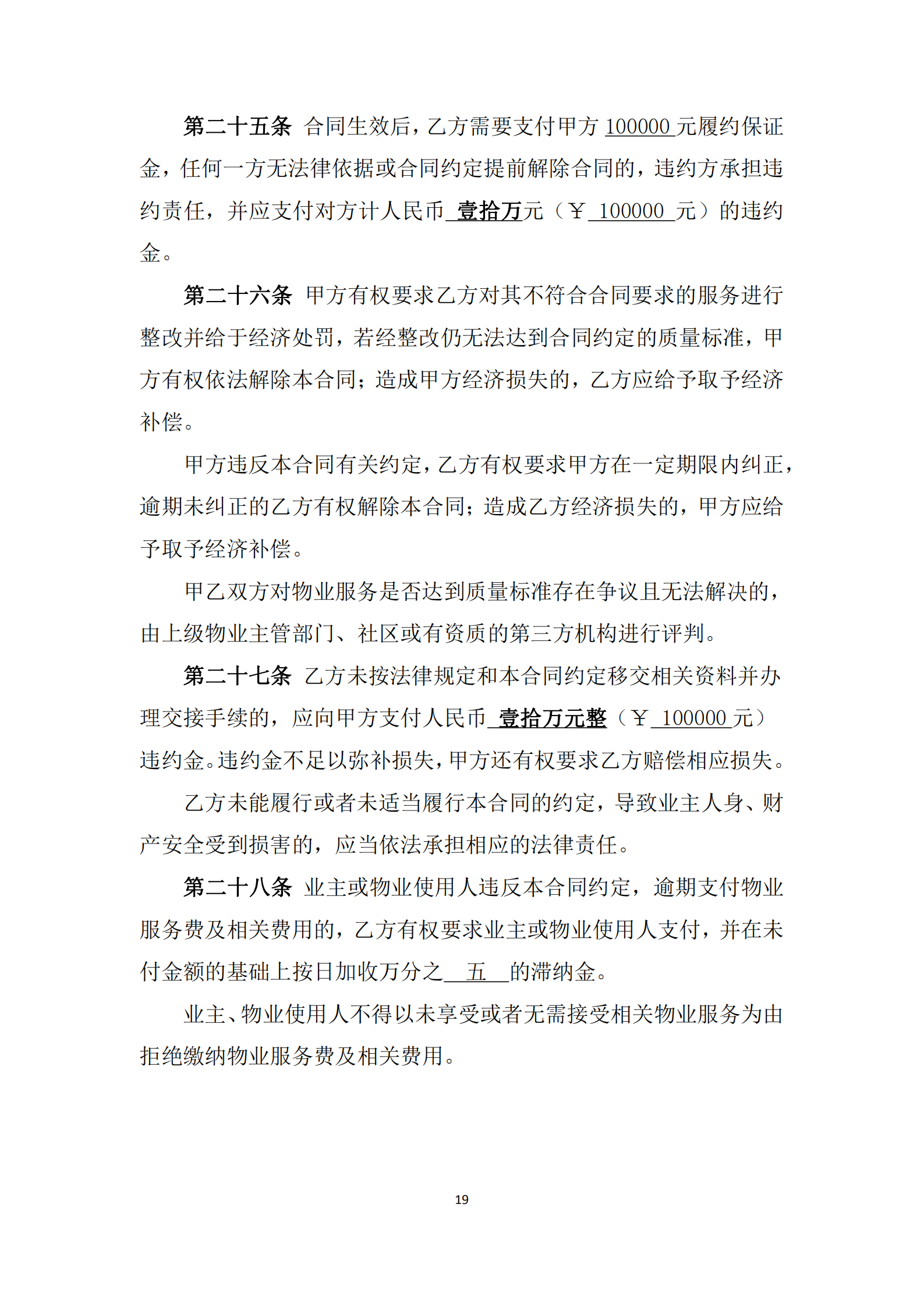 第二十五条 合同生效后，乙方需要支付甲方 100000 元履约保证金，任何一方无法律依据或合同约定提前解除合同的，违约方承担违约责任，并应支付对方计人民币 壹拾万元（￥ 100000 元）的违约金。

第二十六条 甲方有权要求乙方对其不符合合同要求的服务进行整改并给于经济处罚，若经整改仍无法达到合同约定的质量标准，甲方有权依法解除本合同；造成甲方经济损失的，乙方应给予取予经济补偿。

甲方违反本合同有关约定，乙方有权要求甲方在一定期限内纠正，逾期未纠正的乙方有权解除本合同；造成乙方经济损失的，甲方应给予取予经济补偿。

甲乙双方对物业服务是否达到质量标准存在争议且无法解决的，由上级物业主管部门、社区或有资质的第三方机构进行评判。

第二十七条 乙方未按法律规定和本合同约定移交相关资料并办理交接手续的，应向甲方支付人民币 壹拾万元整（￥ 100000 元）违约金。违约金不足以弥补损失，甲方还有权要求乙方赔偿相应损失。

乙方未能履行或者未适当履行本合同的约定，导致业主人身、财产安全受到损害的，应当依法承担相应的法律责任。

第二十八条 业主或物业使用人违反本合同约定，逾期支付物业服务费及相关费用的，乙方有权要求业主或物业使用人支付，并在未付金额的基础上按日加收万分之 五 的滞纳金。

业主、物业使用人不得以未享受或者无需接受相关物业服务为由拒绝缴纳物业服务费及相关费用。

19